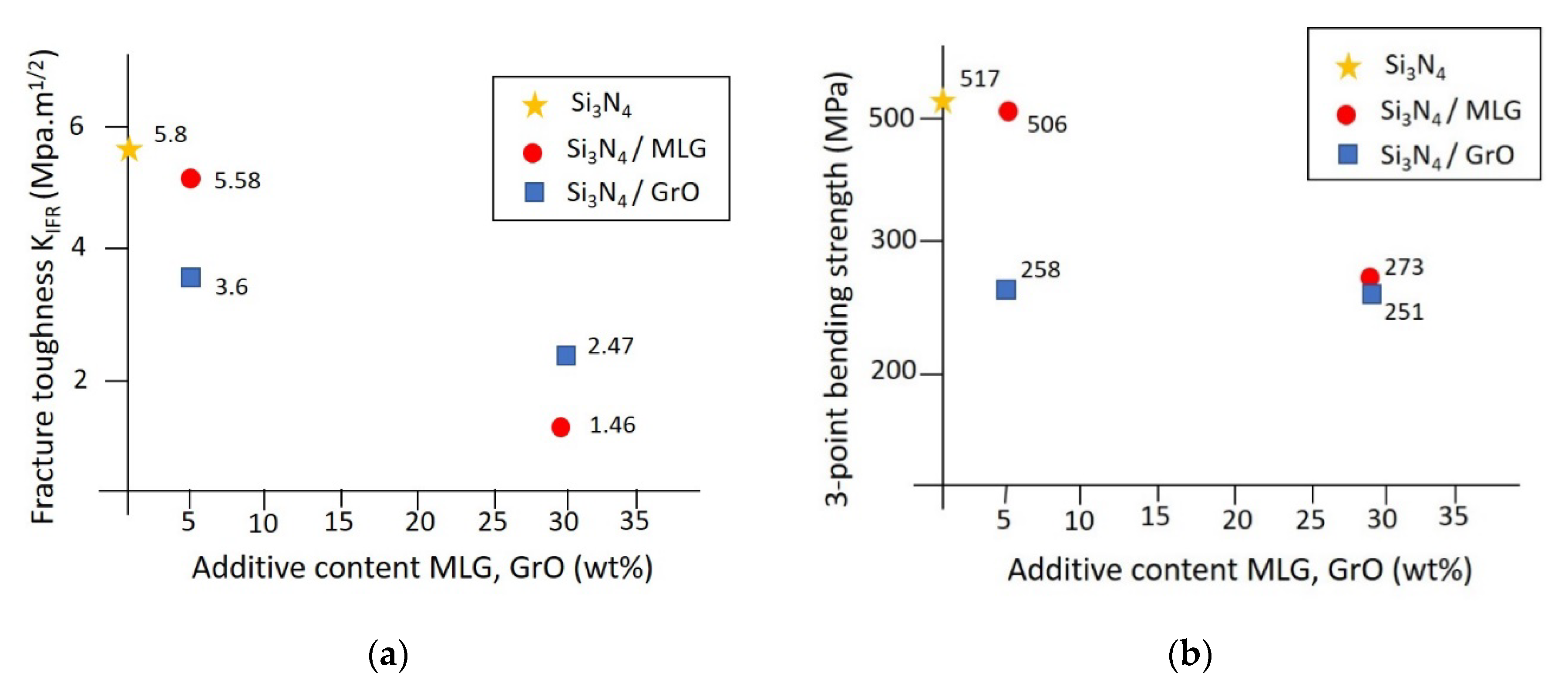 Fracture toughness $K_{IFR}$ (Mpa.m$^{1/2}$)

6
4
2

5.8
5.58
3.6
2.47
1.46

$Si_3N_4$
$Si_3N_4$ / MLG
$Si_3N_4$ / GrO

5 10 15 20 25 30 35

Additive content MLG, GrO (wt%)

(a)

3-point bending strength (MPa)

500
300
200

517
506
258
273
251

$Si_3N_4$
$Si_3N_4$ / MLG
$Si_3N_4$ / GrO

5 10 15 20 25 30 35

Additive content MLG, GrO (wt%)

(b)